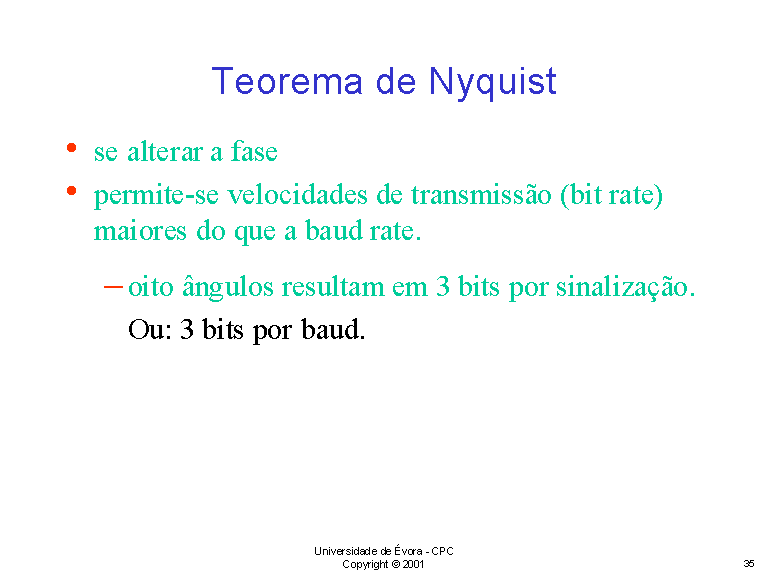 Teorema de Nyquist

• se alterar a fase
• permite-se velocidades de transmissão (bit rate) maiores do que a baud rate.

– oito ângulos resultam em 3 bits por sinalização.
Ou: 3 bits por baud.

Universidade de Évora - CPC
Copyright © 2001

35